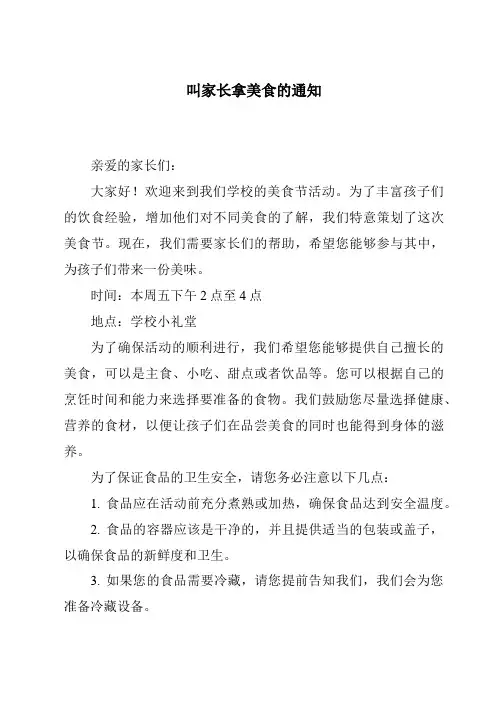 叫家长拿美食的通知

亲爱的家长们：

大家好！欢迎来到我们学校的美食节活动。为了丰富孩子们的饮食经验，增加他们对不同美食的了解，我们特意策划了这次美食节。现在，我们需要家长们的帮助，希望您能够参与其中，为孩子们带来一份美味。

时间：本周五下午 2 点至 4 点

地点：学校小礼堂

为了确保活动的顺利进行，我们希望您能够提供自己擅长的美食，可以是主食、小吃、甜点或者饮品等。您可以根据自己的烹饪时间和能力来选择要准备的食物。我们鼓励您尽量选择健康、营养的食材，以便让孩子们在品尝美食的同时也能得到身体的滋养。

为了保证食品的卫生安全，请您务必注意以下几点：

1. 食品应在活动前充分煮熟或加热，确保食品达到安全温度。

2. 食品的容器应该是干净的，并且提供适当的包装或盖子，以确保食品的新鲜度和卫生。

3. 如果您的食品需要冷藏，请您提前告知我们，我们会为您准备冷藏设备。